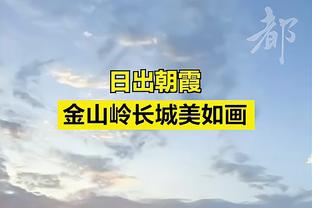 都

日出朝霞
金山岭长城美如画